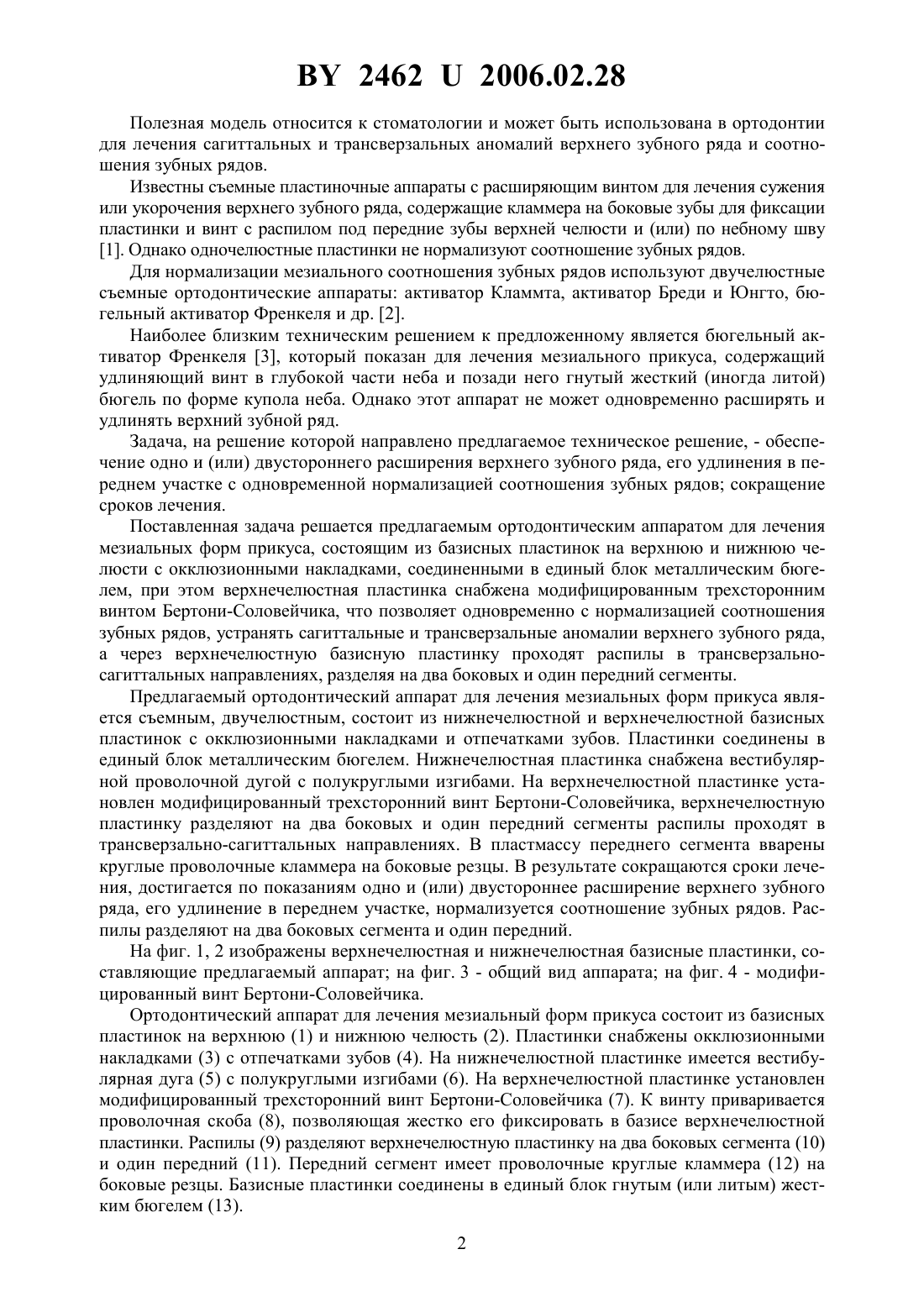 BY 2462 U 2006.02.28

Полезная модель относится к стоматологии и может быть использована в ортодонтии для лечения сагиттальных и трансверзальных аномалий верхнего зубного ряда и соотношения зубных рядов.

Известны съемные пластиночные аппараты с расширяющим винтом для лечения сужения или укорочения верхнего зубного ряда, содержащие кламмера на боковые зубы для фиксации пластинки и винт с распилом под передние зубы верхней челюсти и (или) по небному шву [1]. Однако одночелюстные пластинки не нормализуют соотношение зубных рядов.

Для нормализации мезиального соотношения зубных рядов используют двучелюстные съемные ортодонтические аппараты: активатор Кламмта, активатор Бреди и Юнгто, бюгельный активатор Френкеля и др. [2].

Наиболее близким техническим решением к предложенному является бюгельный активатор Френкеля [3], который показан для лечения мезиального прикуса, содержащий удлиняющий винт в глубокой части неба и позади него гнутый жесткий (иногда литой) бюгель по форме купола неба. Однако этот аппарат не может одновременно расширять и удлинять верхний зубной ряд.

Задача, на решение которой направлено предлагаемое техническое решение, - обеспечение одно и (или) двустороннего расширения верхнего зубного ряда, его удлинения в переднем участке с одновременной нормализацией соотношения зубных рядов; сокращение сроков лечения.

Поставленная задача решается предлагаемым ортодонтическим аппаратом для лечения мезиальных форм прикуса, состоящим из базисных пластинок на верхнюю и нижнюю челюсти с окклюзионными накладками, соединенными в единый блок металлическим бюгелем, при этом верхнечелюстная пластинка снабжена модифицированным трехсторонним винтом Бертони-Соловейчика, что позволяет одновременно с нормализацией соотношения зубных рядов, устранять сагиттальные и трансверзальные аномалии верхнего зубного ряда, а через верхнечелюстную базисную пластинку проходят распилы в трансверзально-сагиттальных направлениях, разделяя на два боковых и один передний сегменты.

Предлагаемый ортодонтический аппарат для лечения мезиальных форм прикуса является съемным, двучелюстным, состоит из нижнечелюстной и верхнечелюстной базисных пластинок с окклюзионными накладками и отпечатками зубов. Пластинки соединены в единый блок металлическим бюгелем. Нижнечелюстная пластинка снабжена вестибулярной проволочной дугой с полукруглыми изгибами. На верхнечелюстной пластинке установлен модифицированный трехсторонний винт Бертони-Соловейчика, верхнечелюстную пластинку разделяют на два боковых и один передний сегменты распилы проходят в трансверзально-сагиттальных направлениях. В пластмассу переднего сегмента вварены круглые проволочные кламмера на боковые резцы. В результате сокращаются сроки лечения, достигается по показаниям одно и (или) двустороннее расширение верхнего зубного ряда, его удлинение в переднем участке, нормализуется соотношение зубных рядов. Распилы разделяют на два боковых сегмента и один передний.

На фиг. 1, 2 изображены верхнечелюстная и нижнечелюстная базисные пластинки, составляющие предлагаемый аппарат; на фиг. 3 - общий вид аппарата; на фиг. 4 - модифицированный винт Бертони-Соловейчика.

Ортодонтический аппарат для лечения мезиальный форм прикуса состоит из базисных пластинок на верхнюю (1) и нижнюю челюсть (2). Пластинки снабжены окклюзионными накладками (3) с отпечатками зубов (4). На нижнечелюстной пластинке имеется вестибулярная дуга (5) с полукруглыми изгибами (6). На верхнечелюстной пластинке установлен модифицированный трехсторонний винт Бертони-Соловейчика (7). К винту приваривается проволочная скоба (8), позволяющая жестко его фиксировать в базисе верхнечелюстной пластинки. Распилы (9) разделяют верхнечелюстную пластинку на два боковых сегмента (10) и один передний (11). Передний сегмент имеет проволочные круглые кламмера (12) на боковые резцы. Базисные пластинки соединены в единый блок гнутым (или литым) жестким бюгелем (13).

2